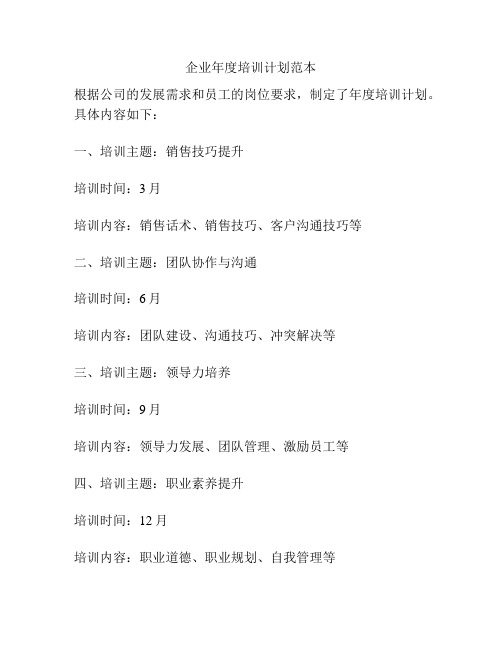 企业年度培训计划范本

根据公司的发展需求和员工的岗位要求，制定了年度培训计划。具体内容如下：

一、培训主题：销售技巧提升

培训时间：3月

培训内容：销售话术、销售技巧、客户沟通技巧等

二、培训主题：团队协作与沟通

培训时间：6月

培训内容：团队建设、沟通技巧、冲突解决等

三、培训主题：领导力培养

培训时间：9月

培训内容：领导力发展、团队管理、激励员工等

四、培训主题：职业素养提升

培训时间：12月

培训内容：职业道德、职业规划、自我管理等